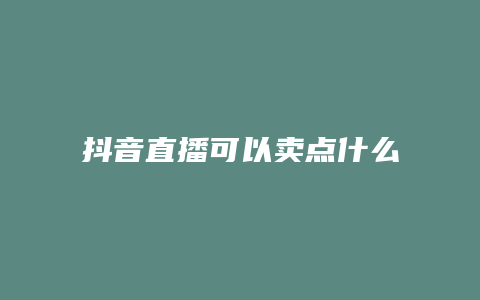 抖音直播可以卖点什么